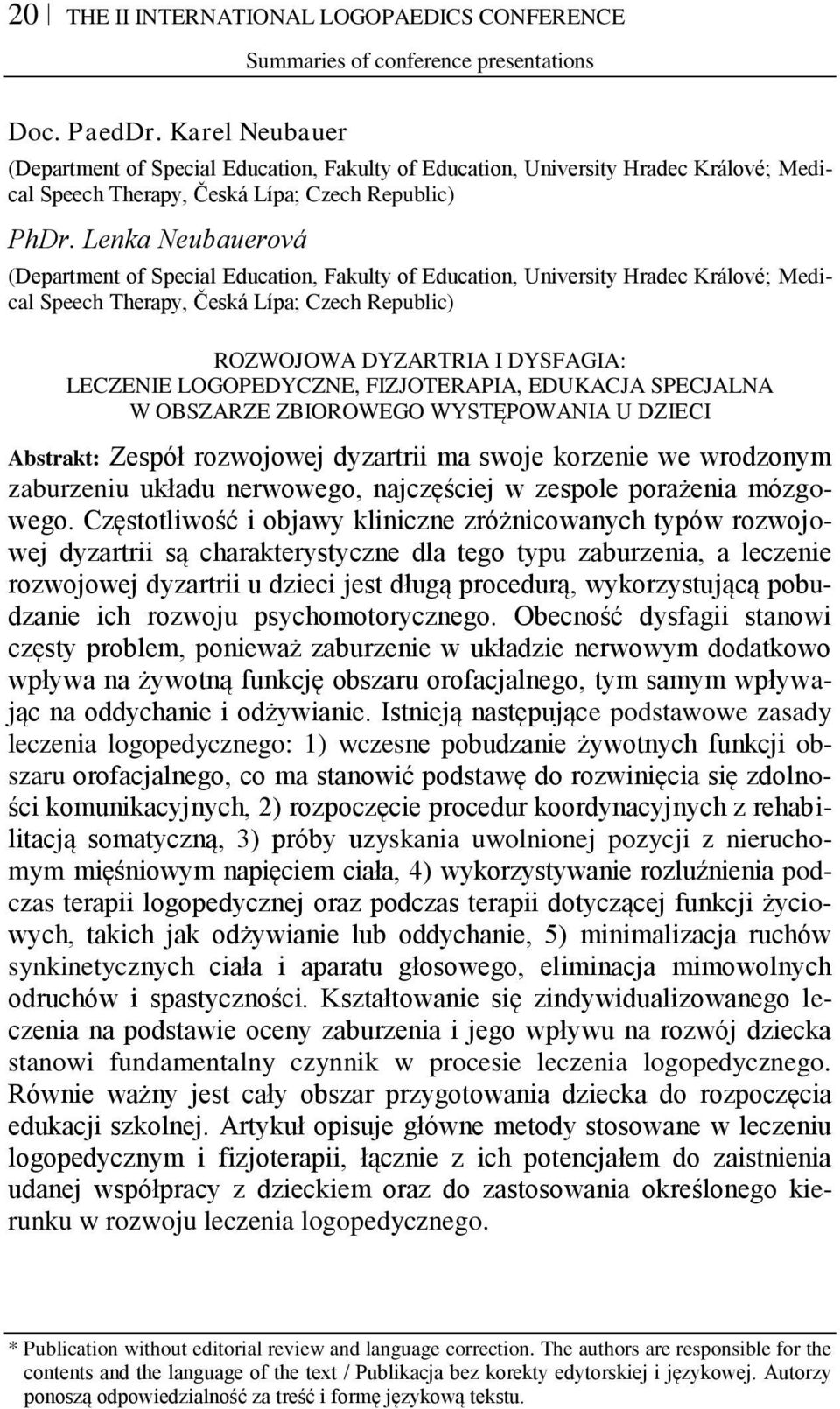 20 THE II INTERNATIONAL LOGOPAEDICS CONFERENCE
Summaries of conference presentations

Doc. PaedDr. Karel Neubauer
(Department of Special Education, Fakulty of Education, University Hradec Králové; Medical Speech Therapy, Česká Lípa; Czech Republic)

PhDr. Lenka Neubauerová
(Department of Special Education, Fakulty of Education, University Hradec Králové; Medical Speech Therapy, Česká Lípa; Czech Republic)

ROZWOJOWA DYZARTRIA I DYSFAGIA:
LECZENIE LOGOPEDYCZNE, FIZJOTERAPIA, EDUKACJA SPECJALNA
W OBSZARZE ZBIOROWEGO WYSTĘPOWANIA U DZIECI

Abstrakt: Zespół rozwojowej dyzartrii ma swoje korzenie we wrodzonym zaburzeniu układu nerwowego, najczęściej w zespole porażenia mózgowego. Częstotliwość i objawy kliniczne zróżnicowanych typów rozwojowej dyzartrii są charakterystyczne dla tego typu zaburzenia, a leczenie rozwojowej dyzartrii u dzieci jest długą procedurą, wykorzystującą pobudzanie ich rozwoju psychomotorycznego. Obecność dysfagii stanowi częsty problem, ponieważ zaburzenie w układzie nerwowym dodatkowo wpływa na żywotną funkcję obszaru orofacjalnego, tym samym wpływając na oddychanie i odżywianie. Istnieją następujące podstawowe zasady leczenia logopedycznego: 1) wczesne pobudzanie żywotnych funkcji obszaru orofacjalnego, co ma stanowić podstawę do rozwinięcia się zdolności komunikacyjnych, 2) rozpoczęcie procedur koordynacyjnych z rehabilitacją somatyczną, 3) próby uzyskania uwolnionej pozycji z nieruchomym mięśniowym napięciem ciała, 4) wykorzystywanie rozluźnienia podczas terapii logopedycznej oraz podczas terapii dotyczącej funkcji życiowych, takich jak odżywianie lub oddychanie, 5) minimalizacja ruchów synkinetycznych ciała i aparatu głosowego, eliminacja mimowolnych odruchów i spastyczności. Kształtowanie się zindywidualizowanego leczenia na podstawie oceny zaburzenia i jego wpływu na rozwój dziecka stanowi fundamentalny czynnik w procesie leczenia logopedycznego. Równie ważny jest cały obszar przygotowania dziecka do rozpoczęcia edukacji szkolnej. Artykuł opisuje główne metody stosowane w leczeniu logopedycznym i fizjoterapii, łącznie z ich potencjałem do zaistnienia udanej współpracy z dzieckiem oraz do zastosowania określonego kierunku w rozwoju leczenia logopedycznego.

* Publication without editorial review and language correction. The authors are responsible for the contents and the language of the text / Publikacja bez korekty edytorskiej i językowej. Autorzy ponoszą odpowiedzialność za treść i formę językową tekstu.